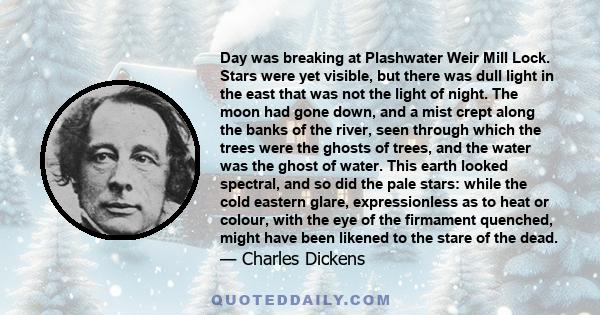 Day was breaking at Plashwater Weir Mill Lock. Stars were yet visible, but there was dull light in the east that was not the light of night. The moon had gone down, and a mist crept along the banks of the river, seen through which the trees were the ghosts of trees, and the water was the ghost of water. This earth looked spectral, and so did the pale stars: while the cold eastern glare, expressionless as to heat or colour, with the eye of the firmament quenched, might have been likened to the stare of the dead.
— Charles Dickens

QUOTEDDAILY.COM